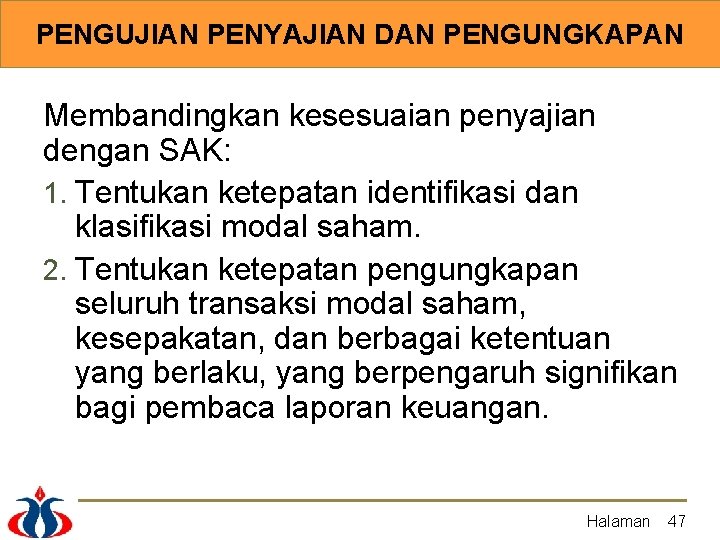 PENGUJIAN PENYAJIAN DAN PENGUNGKAPAN

Membandingkan kesesuaian penyajian dengan SAK:

1. Tentukan ketepatan identifikasi dan klasifikasi modal saham.
2. Tentukan ketepatan pengungkapan seluruh transaksi modal saham, kesepakatan, dan berbagai ketentuan yang berlaku, yang berpengaruh signifikan bagi pembaca laporan keuangan.

Halaman 47